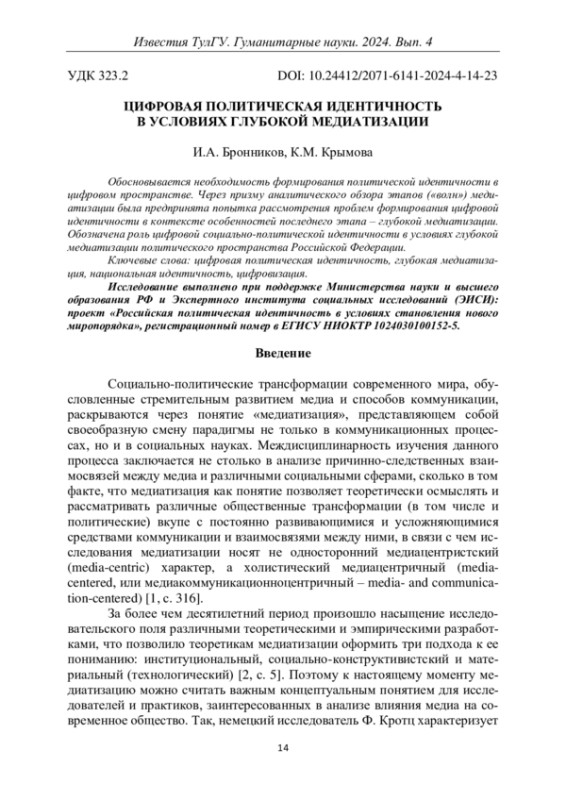 Известия ТулГУ. Гуманитарные науки. 2024. Вып. 4

УДК 323.2

DOI: 10.24412/2071-6141-2024-4-14-23

ЦИФРОВАЯ ПОЛИТИЧЕСКАЯ ИДЕНТИЧНОСТЬ В УСЛОВИЯХ ГЛУБОКОЙ МЕДИАТИЗАЦИИ

И.А. Бронников, К.М. Крымова

Обосновывается необходимость формирования политической идентичности в цифровом пространстве. Через призму аналитического обзора этапов («волн») медиатизации была предпринята попытка рассмотрения проблем формирования цифровой идентичности в контексте особенностей последнего этапа – глубокой медиатизации. Обозначена роль цифровой социально-политической идентичности в условиях глубокой медиатизации политического пространства Российской Федерации.

Ключевые слова: цифровая политическая идентичность, глубокая медиатизация, национальная идентичность, цифровизация.

Исследование выполнено при поддержке Министерства науки и высшего образования РФ и Экспертного института социальных исследований (ЭИСИ): проект «Российская политическая идентичность в условиях становления нового миропорядка», регистрационный номер в ЕГИСУ НИОКТР 1024030100152-5.

Введение

Социально-политические трансформации современного мира, обусловленные стремительным развитием медиа и способов коммуникации, раскрываются через понятие «медиатизация», представляющем собой своеобразную смену парадигмы не только в коммуникационных процессах, но и в социальных науках. Междисциплинарность изучения данного процесса заключается не столько в анализе причинно-следственных взаимосвязей между медиа и различными социальными сферами, сколько в том факте, что медиатизация как понятие позволяет теоретически осмыслять и рассматривать различные общественные трансформации (в том числе и политические) вкупе с постоянно развивающимися и усложняющимися средствами коммуникации и взаимосвязями между ними, в связи с чем исследования медиатизации носят не односторонний медиацентристский (media-centric) характер, а холистический медиацентричный (media-centered, или медиакоммуникационноцентричный – media- and communication-centered) [1, с. 316].

За более чем десятилетний период произошло насыщение исследовательского поля различными теоретическими и эмпирическими разработками, что позволило теоретикам медиатизации оформить три подхода к ее пониманию: институциональный, социально-конструктивистский и материальный (технологический) [2, с. 5]. Поэтому к настоящему моменту медиатизацию можно считать важным концептуальным понятием для исследователей и практиков, заинтересованных в анализе влияния медиа на современное общество. Так, немецкий исследователь Ф. Кротц характеризует

14